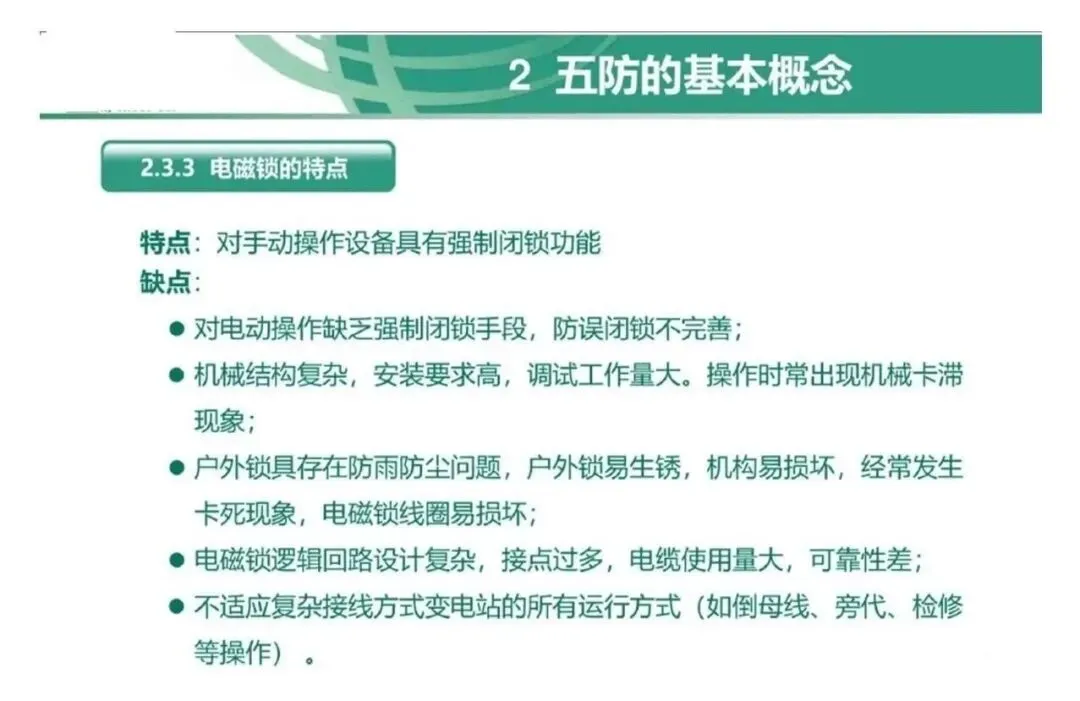 2 五防的基本概念

2.3.3 电磁锁的特点

特点：对手动操作设备具有强制闭锁功能
缺点：

• 对电动操作缺乏强制闭锁手段，防误闭锁不完善；
• 机械结构复杂，安装要求高，调试工作量大。操作时常出现机械卡滞现象；
• 户外锁具存在防雨防尘问题，户外锁易生锈，机构易损坏，经常发生卡死现象，电磁锁线圈易损坏；
• 电磁锁逻辑回路设计复杂，接点过多，电缆使用量大，可靠性差；
• 不适应复杂接线方式变电站的所有运行方式（如倒母线、旁代、检修等操作）。